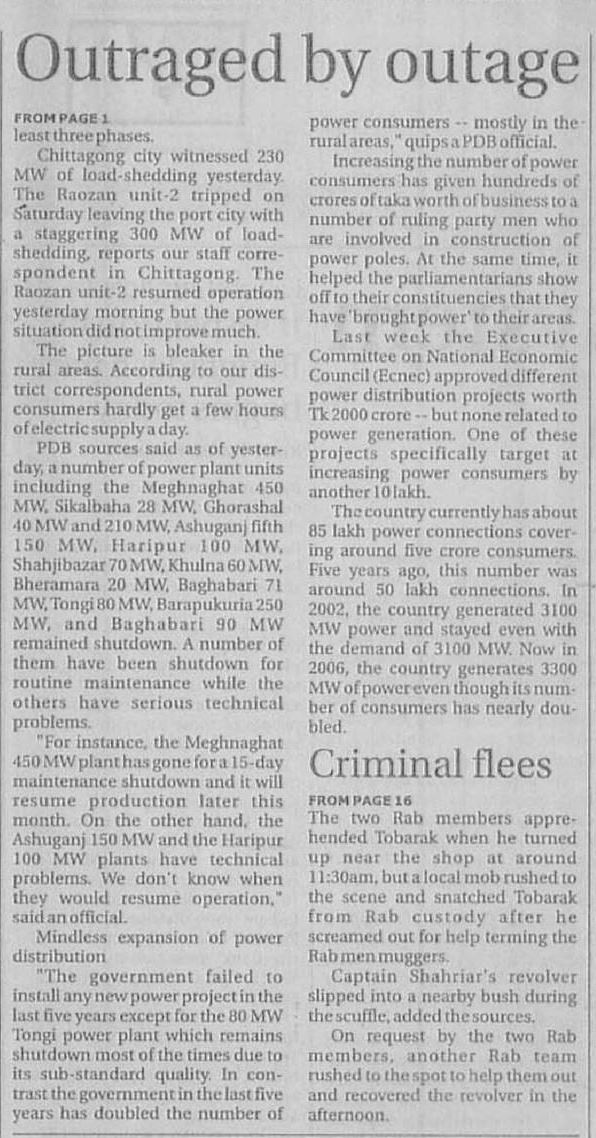 Outraged by outage

FROM PAGE 1
least three phases.

Chittagong city witnessed 230 MW of load-shedding yesterday. The Raozan unit-2 tripped on Saturday leaving the port city with a staggering 300 MW of load-shedding, reports our staff correspondent in Chittagong. The Raozan unit-2 resumed operation yesterday morning but the power situation did not improve much.

The picture is bleaker in the rural areas. According to our district correspondents, rural power consumers hardly get a few hours of electric supply a day.

PDB sources said as of yesterday, a number of power plant units including the Meghnaghat 450 MW, Sikalbaha 28 MW, Ghorashal 40 MW and 210 MW, Ashuganj fifth 150 MW, Haripur 100 MW, Shahjibazar 70 MW, Khulna 60 MW, Bheramara 20 MW, Baghabari 71 MW, Tongi 80 MW, Barapukuria 250 MW, and Baghabari 90 MW remained shutdown. A number of them have been shutdown for routine maintenance while the others have serious technical problems.

"For instance, the Meghnaghat 450 MW plant has gone for a 15-day maintenance shutdown and it will resume production later this month. On the other hand, the Ashuganj 150 MW and the Haripur 100 MW plants have technical problems. We don't know when they would resume operation," said an official.

Mindless expansion of power distribution

"The government failed to install any new power project in the last five years except for the 80 MW Tongi power plant which remains shutdown most of the times due to its sub-standard quality. In contrast the government in the last five years has doubled the number of power consumers -- mostly in the rural areas," quips a PDB official.

Increasing the number of power consumers has given hundreds of crores of taka worth of business to a number of ruling party men who are involved in construction of power poles. At the same time, it helped the parliamentarians show off to their constituencies that they have 'brought power' to their areas.

Last week the Executive Committee on National Economic Council (Ecnec) approved different power distribution projects worth Tk 2000 crore -- but none related to power generation. One of these projects specifically target at increasing power consumers by another 10 lakh.

The country currently has about 85 lakh power connections covering around five crore consumers. Five years ago, this number was around 50 lakh connections. In 2002, the country generated 3100 MW power and stayed even with the demand of 3100 MW. Now in 2006, the country generates 3300 MW of power even though its number of consumers has nearly doubled.

Criminal flees

FROM PAGE 16
The two Rab members apprehended Tobarak when he turned up near the shop at around 11:30am, but a local mob rushed to the scene and snatched Tobarak from Rab custody after he screamed out for help terming the Rab men muggers.

Captain Shahriar's revolver slipped into a nearby bush during the scuffle, added the sources.

On request by the two Rab members, another Rab team rushed to the spot to help them out and recovered the revolver in the afternoon.